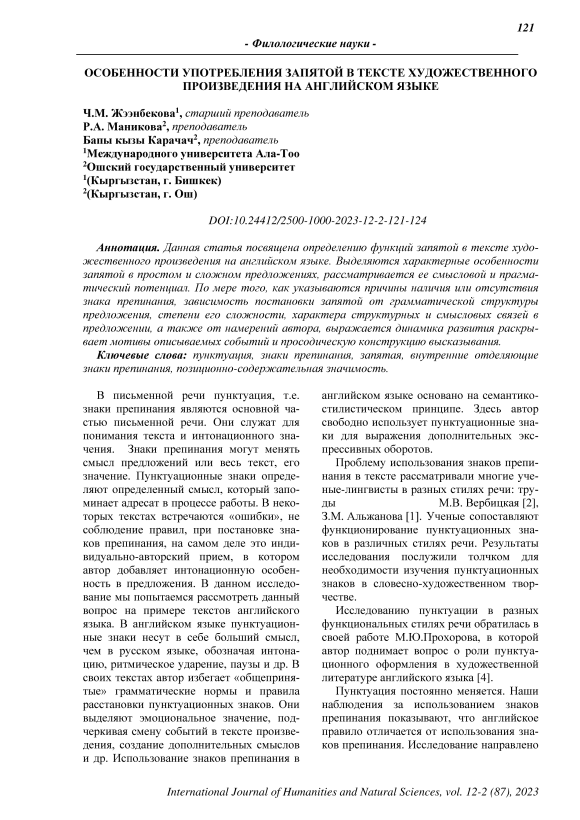 121

- Филологические науки -

ОСОБЕННОСТИ УПОТРЕБЛЕНИЯ ЗАПЯТОЙ В ТЕКСТЕ ХУДОЖЕСТВЕННОГО ПРОИЗВЕДЕНИЯ НА АНГЛИЙСКОМ ЯЗЫКЕ

Ч.М. Жээнбекова$^1$, старший преподаватель
Р.А. Маникова$^2$, преподаватель
Бапы кызы Карачач$^2$, преподаватель
$^1$Международного университета Ала-Тоо
$^2$Ошский государственный университет
$^1$(Кыргызстан, г. Бишкек)
$^2$(Кыргызстан, г. Ош)

DOI:10.24412/2500-1000-2023-12-2-121-124

Аннотация. Данная статья посвящена определению функций запятой в тексте художественного произведения на английском языке. Выделяются характерные особенности запятой в простом и сложном предложениях, рассматривается ее смысловой и прагматический потенциал. По мере того, как указываются причины наличия или отсутствия знака препинания, зависимость постановки запятой от грамматической структуры предложения, степени его сложности, характера структурных и смысловых связей в предложении, а также от намерений автора, выражается динамика развития раскрывает мотивы описываемых событий и просодическую конструкцию высказывания.

Ключевые слова: пунктуация, знаки препинания, запятая, внутренние отделяющие знаки препинания, позиционно-содержательная значимость.

В письменной речи пунктуация, т.е. знаки препинания являются основной частью письменной речи. Они служат для понимания текста и интонационного значения. Знаки препинания могут менять смысл предложений или весь текст, его значение. Пунктуационные знаки определяют определенный смысл, который запоминает адресат в процессе работы. В некоторых текстах встречаются «ошибки», не соблюдение правил, при постановке знаков препинания, на самом деле это индивидуально-авторский прием, в котором автор добавляет интонационную особенность в предложения. В данном исследование мы попытаемся рассмотреть данный вопрос на примере текстов английского языка. В английском языке пунктуационные знаки несут в себе больший смысл, чем в русском языке, обозначая интонацию, ритмическое ударение, паузы и др. В своих текстах автор избегает «общепринятые» грамматические нормы и правила расстановки пунктуационных знаков. Они выделяют эмоциональное значение, подчеркивая смену событий в тексте произведения, создание дополнительных смыслов и др. Использование знаков препинания в английском языке основано на семантико-стилистическом принципе. Здесь автор свободно использует пунктуационные знаки для выражения дополнительных экспрессивных оборотов.

Проблему использования знаков препинания в тексте рассматривали многие ученые-лингвисты в разных стилях речи: труды М.В. Вербицкая [2], З.М. Альжанова [1]. Ученые сопоставляют функционирование пунктуационных знаков в различных стилях речи. Результаты исследования послужили толчком для необходимости изучения пунктуационных знаков в словесно-художественном творчестве.

Исследованию пунктуации в разных функциональных стилях речи обратилась в своей работе М.Ю.Прохорова, в которой автор поднимает вопрос о роли пунктуационного оформления в художественной литературе английского языка [4].

Пунктуация постоянно меняется. Наши наблюдения за использованием знаков препинания показывают, что английское правило отличается от использования знаков препинания. Исследование направлено

International Journal of Humanities and Natural Sciences, vol. 12-2 (87), 2023